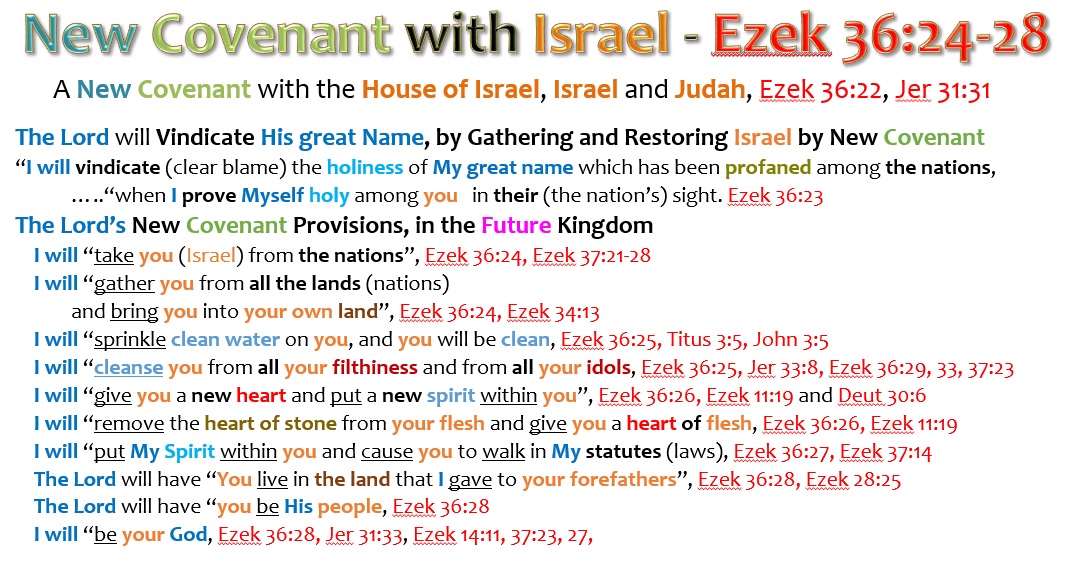 New Covenant with Israel - Ezek 36:24-28

A New Covenant with the House of Israel, Israel and Judah, Ezek 36:22, Jer 31:31

The Lord will Vindicate His great Name, by Gathering and Restoring Israel by New Covenant

"I will vindicate (clear blame) the holiness of My great name which has been profaned among the nations,

….."when I prove Myself holy among you in their (the nation's) sight. Ezek 36:23

The Lord's New Covenant Provisions, in the Future Kingdom

I will "take you (Israel) from the nations", Ezek 36:24, Ezek 37:21-28

I will "gather you from all the lands (nations)
and bring you into your own land", Ezek 36:24, Ezek 34:13

I will "sprinkle clean water on you, and you will be clean, Ezek 36:25, Titus 3:5, John 3:5

I will "cleanse you from all your filthiness and from all your idols, Ezek 36:25, Jer 33:8, Ezek 36:29, 33, 37:23

I will "give you a new heart and put a new spirit within you", Ezek 36:26, Ezek 11:19 and Deut 30:6

I will "remove the heart of stone from your flesh and give you a heart of flesh, Ezek 36:26, Ezek 11:19

I will "put My Spirit within you and cause you to walk in My statutes (laws), Ezek 36:27, Ezek 37:14

The Lord will have "You live in the land that I gave to your forefathers", Ezek 36:28, Ezek 28:25

The Lord will have "you be His people, Ezek 36:28

I will "be your God, Ezek 36:28, Jer 31:33, Ezek 14:11, 37:23, 27,